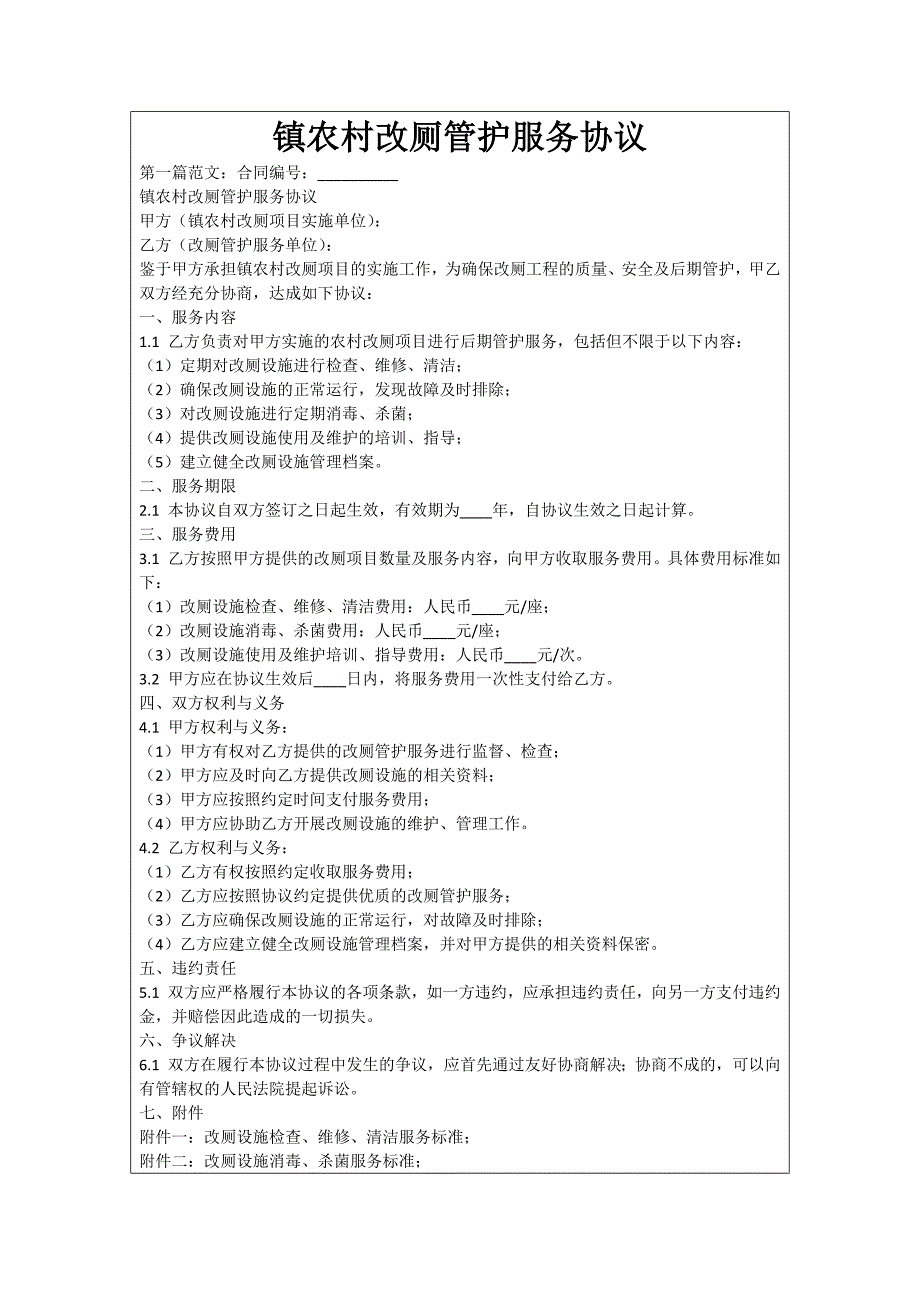 镇农村改厕管护服务协议

第一篇范文：合同编号：__________

镇农村改厕管护服务协议

甲方（镇农村改厕项目实施单位）：

乙方（改厕管护服务单位）：

鉴于甲方承担镇农村改厕项目的实施工作，为确保改厕工程的质量、安全及后期管护，甲乙双方经充分协商，达成如下协议：

一、服务内容

1.1 乙方负责对甲方实施的农村改厕项目进行后期管护服务，包括但不限于以下内容：

（1）定期对改厕设施进行检查、维修、清洁；

（2）确保改厕设施的正常运行，发现故障及时排除；

（3）对改厕设施进行定期消毒、杀菌；

（4）提供改厕设施使用及维护的培训、指导；

（5）建立健全改厕设施管理档案。

二、服务期限

2.1 本协议自双方签订之日起生效，有效期为____年，自协议生效之日起计算。

三、服务费用

3.1 乙方按照甲方提供的改厕项目数量及服务内容，向甲方收取服务费用。具体费用标准如下：

（1）改厕设施检查、维修、清洁费用：人民币____元/座；

（2）改厕设施消毒、杀菌费用：人民币____元/座；

（3）改厕设施使用及维护培训、指导费用：人民币____元/次。

3.2 甲方应在协议生效后____日内，将服务费用一次性支付给乙方。

四、双方权利与义务

4.1 甲方权利与义务：

（1）甲方有权对乙方提供的改厕管护服务进行监督、检查；

（2）甲方应及时向乙方提供改厕设施的相关资料；

（3）甲方应按照约定时间支付服务费用；

（4）甲方应协助乙方开展改厕设施的维护、管理工作。

4.2 乙方权利与义务：

（1）乙方有权按照约定收取服务费用；

（2）乙方应按照协议约定提供优质的改厕管护服务；

（3）乙方应确保改厕设施的正常运行，对故障及时排除；

（4）乙方应建立健全改厕设施管理档案，并对甲方提供的相关资料保密。

五、违约责任

5.1 双方应严格履行本协议的各项条款，如一方违约，应承担违约责任，向另一方支付违约金，并赔偿因此造成的一切损失。

六、争议解决

6.1 双方在履行本协议过程中发生的争议，应首先通过友好协商解决；协商不成的，可以向有管辖权的人民法院提起诉讼。

七、附件

附件一：改厕设施检查、维修、清洁服务标准；

附件二：改厕设施消毒、杀菌服务标准；